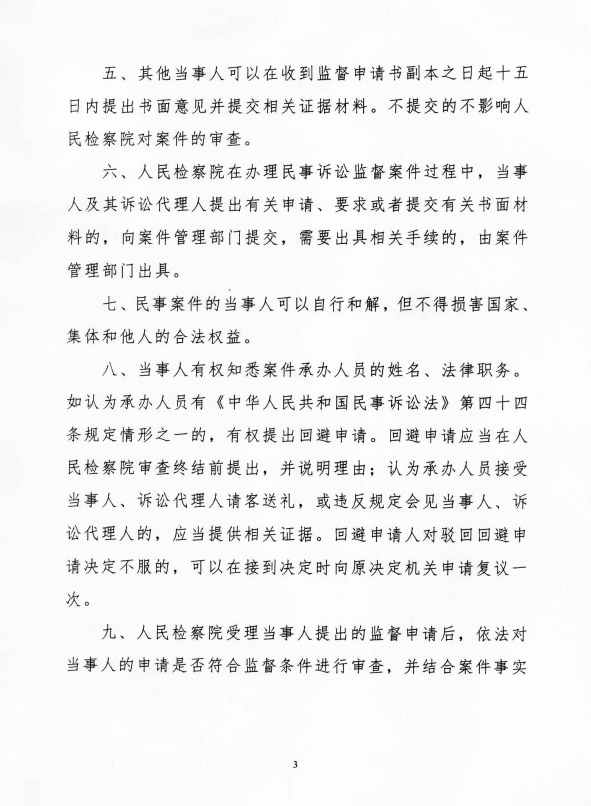 五、其他当事人可以在收到监督申请书副本之日起十五日内提出书面意见并提交相关证据材料。不提交的不影响人民检察院对案件的审查。

六、人民检察院在办理民事诉讼监督案件过程中，当事人及其诉讼代理人提出有关申请、要求或者提交有关书面材料的，向案件管理部门提交，需要出具相关手续的，由案件管理部门出具。

七、民事案件的当事人可以自行和解，但不得损害国家、集体和他人的合法权益。

八、当事人有权知悉案件承办人员的姓名、法律职务。如认为承办人员有《中华人民共和国民事诉讼法》第四十四条规定情形之一的，有权提出回避申请。回避申请应当在人民检察院审查终结前提出，并说明理由；认为承办人员接受当事人、诉讼代理人请客送礼，或违反规定会见当事人、诉讼代理人的，应当提供相关证据。回避申请人对驳回回避申请决定不服的，可以在接到决定时向原决定机关申请复议一次。

九、人民检察院受理当事人提出的监督申请后，依法对当事人的申请是否符合监督条件进行审查，并结合案件事实

3